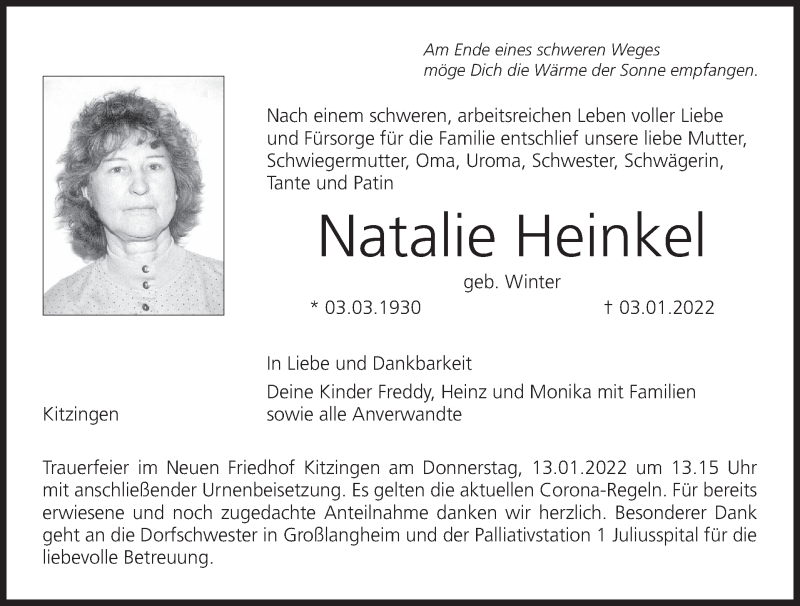 Am Ende eines schweren Weges
möge Dich die Wärme der Sonne empfangen.

Nach einem schweren, arbeitsreichen Leben voller Liebe und Fürsorge für die Familie entschlief unsere liebe Mutter, Schwiegermutter, Oma, Uroma, Schwester, Schwägerin, Tante und Patin

Natalie Heinkel

geb. Winter

* 03.03.1930 † 03.01.2022

In Liebe und Dankbarkeit

Deine Kinder Freddy, Heinz und Monika mit Familien sowie alle Anverwandte

Kitzingen

Trauerfeier im Neuen Friedhof Kitzingen am Donnerstag, 13.01.2022 um 13.15 Uhr mit anschließender Urnenbeisetzung. Es gelten die aktuellen Corona-Regeln. Für bereits erwiesene und noch zugedachte Anteilnahme danken wir herzlich. Besonderer Dank geht an die Dorfschwester in Großlangheim und der Palliativstation 1 Juliusspital für die liebevolle Betreuung.